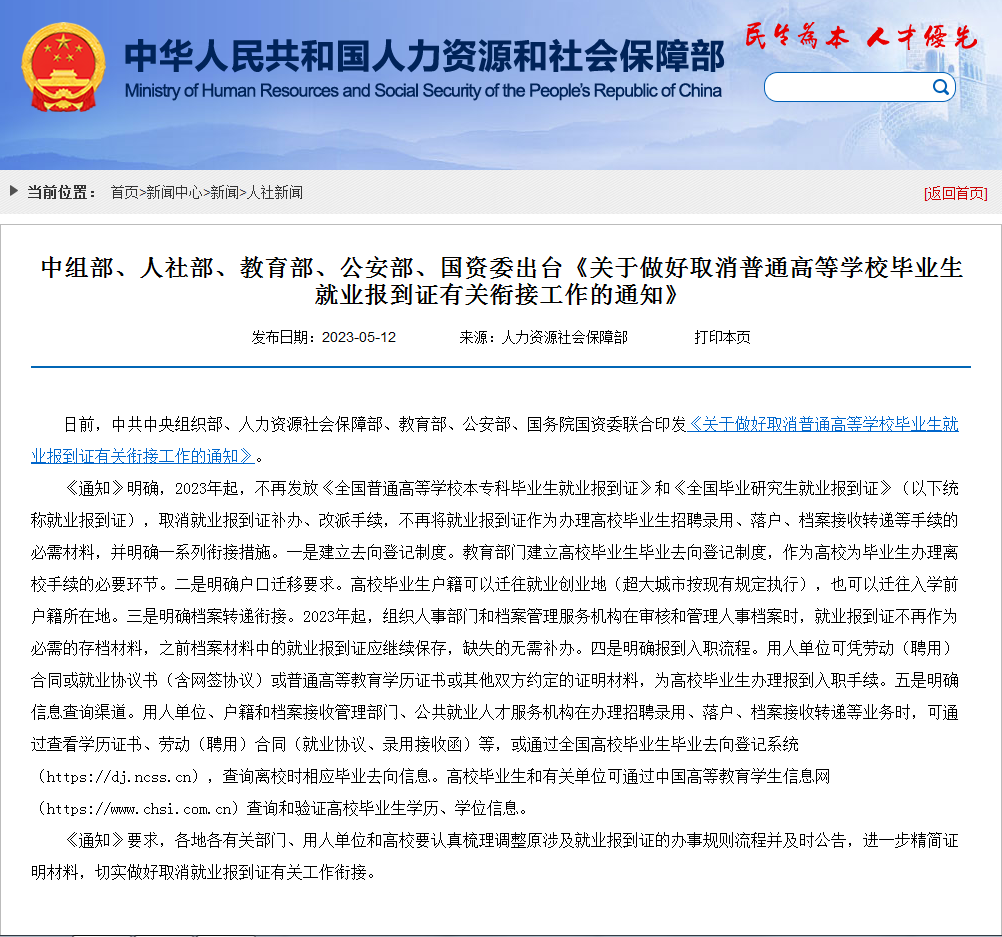 中华人民共和国人力资源和社会保障部
Ministry of Human Resources and Social Security of the People's Republic of China

民生为本 人才优先

当前位置： 首页>新闻中心>新闻>人社新闻

[返回首页]

中组部、人社部、教育部、公安部、国资委出台《关于做好取消普通高等学校毕业生就业报到证有关衔接工作的通知》

发布日期：2023-05-12 来源：人力资源社会保障部 打印本页

日前，中共中央组织部、人力资源社会保障部、教育部、公安部、国务院国资委联合印发《关于做好取消普通高等学校毕业生就业报到证有关衔接工作的通知》。

《通知》明确，2023年起，不再发放《全国普通高等学校本专科毕业生就业报到证》和《全国毕业研究生就业报到证》（以下统称就业报到证），取消就业报到证补办、改派手续，不再将就业报到证作为办理高校毕业生招聘录用、落户、档案接收转递等手续的必需材料，并明确一系列衔接措施。一是建立去向登记制度。教育部门建立高校毕业生毕业去向登记制度，作为高校为毕业生办理离校手续的必要环节。二是明确户口迁移要求。高校毕业生户籍可以迁往就业创业地（超大城市按现有规定执行），也可以迁往入学前户籍所在地。三是明确档案转递衔接。2023年起，组织人事部门和档案管理服务机构在审核和管理人事档案时，就业报到证不再作为必需的存档材料，之前档案材料中的就业报到证应继续保存，缺失的无需补办。四是明确报到入职流程。用人单位可凭劳动（聘用）合同或就业协议书（含网签协议）或普通高等教育学历证书或其他双方约定的证明材料，为高校毕业生办理报到入职手续。五是明确信息查询渠道。用人单位、户籍和档案接收管理部门、公共就业人才服务机构在办理招聘录用、落户、档案接收转递等业务时，可通过查看学历证书、劳动（聘用）合同（就业协议、录用接收函）等，或通过全国高校毕业生毕业去向登记系统（https://dj.ncss.cn），查询离校时相应毕业去向信息。高校毕业生和有关单位可通过中国高等教育学生信息网（https://www.chsi.com.cn）查询和验证高校毕业生学历、学位信息。

《通知》要求，各地各有关部门、用人单位和高校要认真梳理调整原涉及就业报到证的办事规则流程并及时公告，进一步精简证明材料，切实做好取消就业报到证有关工作衔接。